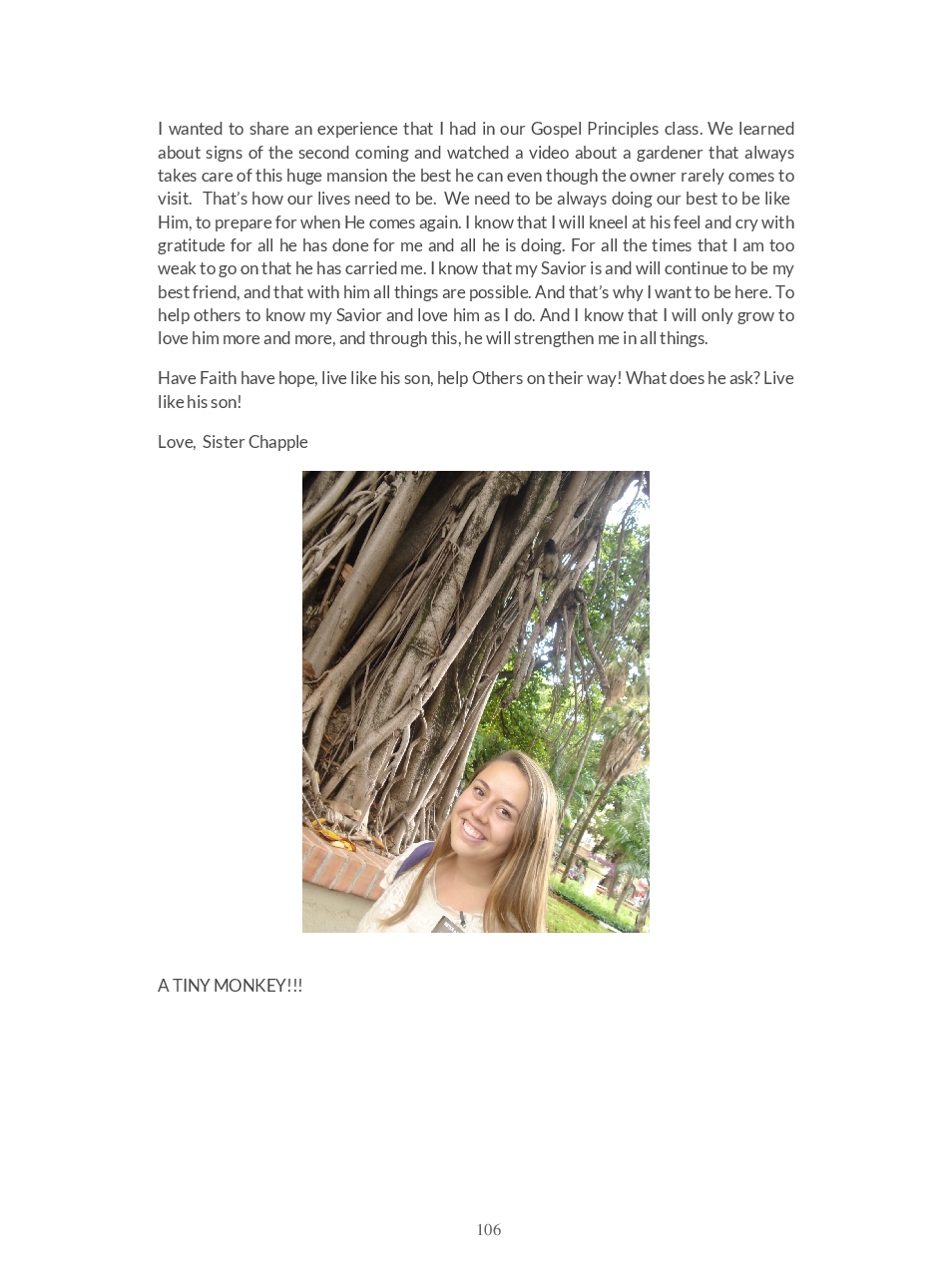 I wanted to share an experience that I had in our Gospel Principles class. We learned about signs of the second coming and watched a video about a gardener that always takes care of this huge mansion the best he can even though the owner rarely comes to visit. That's how our lives need to be. We need to be always doing our best to be like Him, to prepare for when He comes again. I know that I will kneel at his feel and cry with gratitude for all he has done for me and all he is doing. For all the times that I am too weak to go on that he has carried me. I know that my Savior is and will continue to be my best friend, and that with him all things are possible. And that's why I want to be here. To help others to know my Savior and love him as I do. And I know that I will only grow to love him more and more, and through this, he will strengthen me in all things.

Have Faith have hope, live like his son, help Others on their way! What does he ask? Live like his son!

Love, Sister Chapple

A TINY MONKEY!!!

106